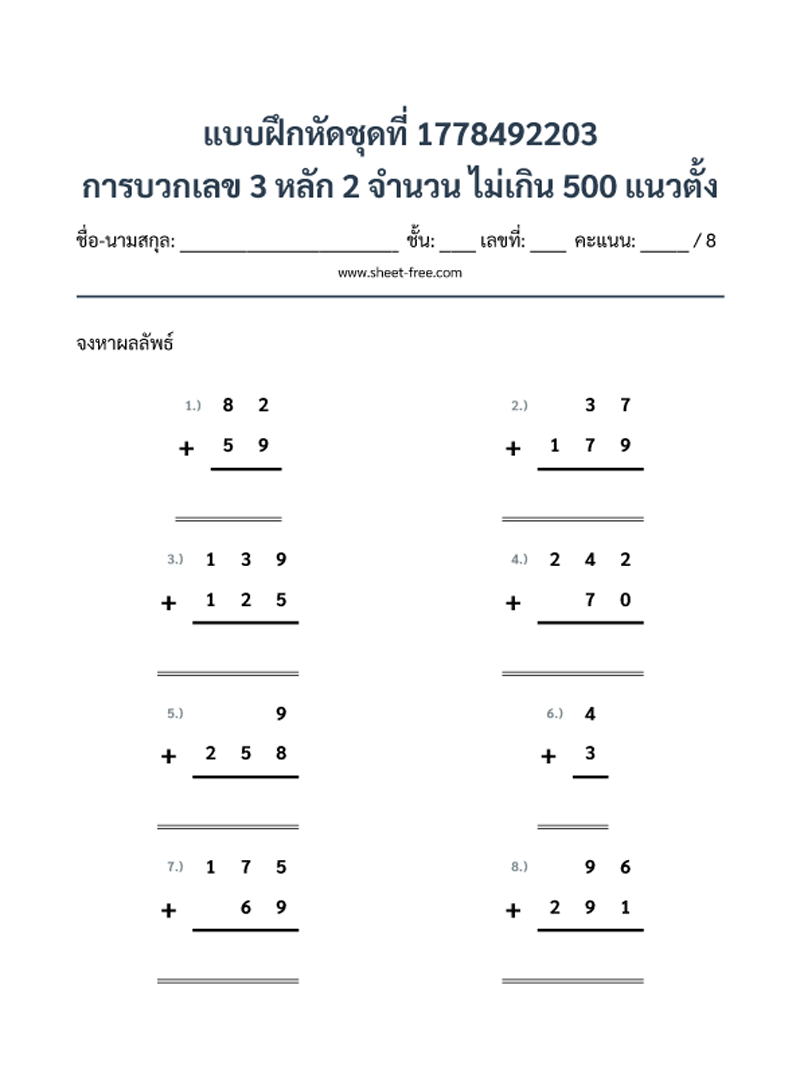 แบบฝึกหัดชุดที่ 1778492203
การบวกเลข 3 หลัก 2 จำนวน ไม่เกิน 500 แนวตั้ง

ชื่อ-นามสกุล: ____ ชั้น: ____ เลขที่: ____ คะแนน: ____ / 8

www.sheet-free.com

จงหาผลลัพธ์

1.) 8 2
+ 5 9

2.) 3 7
+ 1 7 9

3.) 1 3 9
+ 1 2 5

4.) 2 4 2
+ 7 0

5.) 9
+ 2 5 8

6.) 4
+ 3

7.) 1 7 5
+ 6 9

8.) 9 6
+ 2 9 1